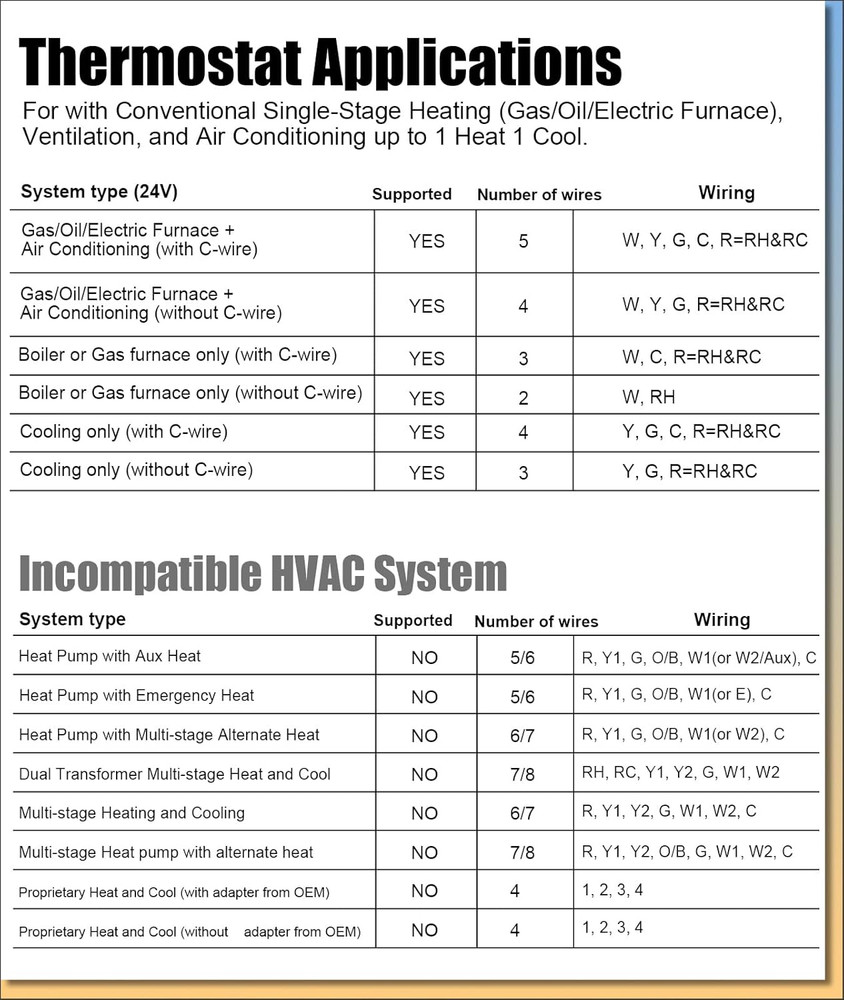 Thermostat Applications

For with Conventional Single-Stage Heating (Gas/Oil/Electric Furnace), Ventilation, and Air Conditioning up to 1 Heat 1 Cool.

| System type (24V) | Supported | Number of wires | Wiring |
|---|---|---|---|
| Gas/Oil/Electric Furnace + Air Conditioning (with C-wire) | YES | 5 | W, Y, G, C, R=RH&RC |
| Gas/Oil/Electric Furnace + Air Conditioning (without C-wire) | YES | 4 | W, Y, G, R=RH&RC |
| Boiler or Gas furnace only (with C-wire) | YES | 3 | W, C, R=RH&RC |
| Boiler or Gas furnace only (without C-wire) | YES | 2 | W, RH |
| Cooling only (with C-wire) | YES | 4 | Y, G, C, R=RH&RC |
| Cooling only (without C-wire) | YES | 3 | Y, G, R=RH&RC |

Incompatible HVAC System

| System type | Supported | Number of wires | Wiring |
|---|---|---|---|
| Heat Pump with Aux Heat | NO | 5/6 | R, Y1, G, O/B, W1(or W2/Aux), C |
| Heat Pump with Emergency Heat | NO | 5/6 | R, Y1, G, O/B, W1(or E), C |
| Heat Pump with Multi-stage Alternate Heat | NO | 6/7 | R, Y1, G, O/B, W1(or W2), C |
| Dual Transformer Multi-stage Heat and Cool | NO | 7/8 | RH, RC, Y1, Y2, G, W1, W2 |
| Multi-stage Heating and Cooling | NO | 6/7 | R, Y1, Y2, G, W1, W2, C |
| Multi-stage Heat pump with alternate heat | NO | 7/8 | R, Y1, Y2, O/B, G, W1, W2, C |
| Proprietary Heat and Cool (with adapter from OEM) | NO | 4 | 1, 2, 3, 4 |
| Proprietary Heat and Cool (without adapter from OEM) | NO | 4 | 1, 2, 3, 4 |